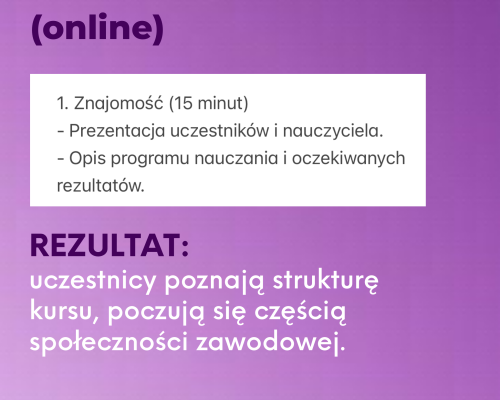 (online)

1. Znajomość (15 minut)
- Prezentacja uczestników i nauczyciela.
- Opis programu nauczania i oczekiwanych rezultatów.

REZULTAT:
uczestnicy poznają strukturę kursu, poczują się częścią społeczności zawodowej.